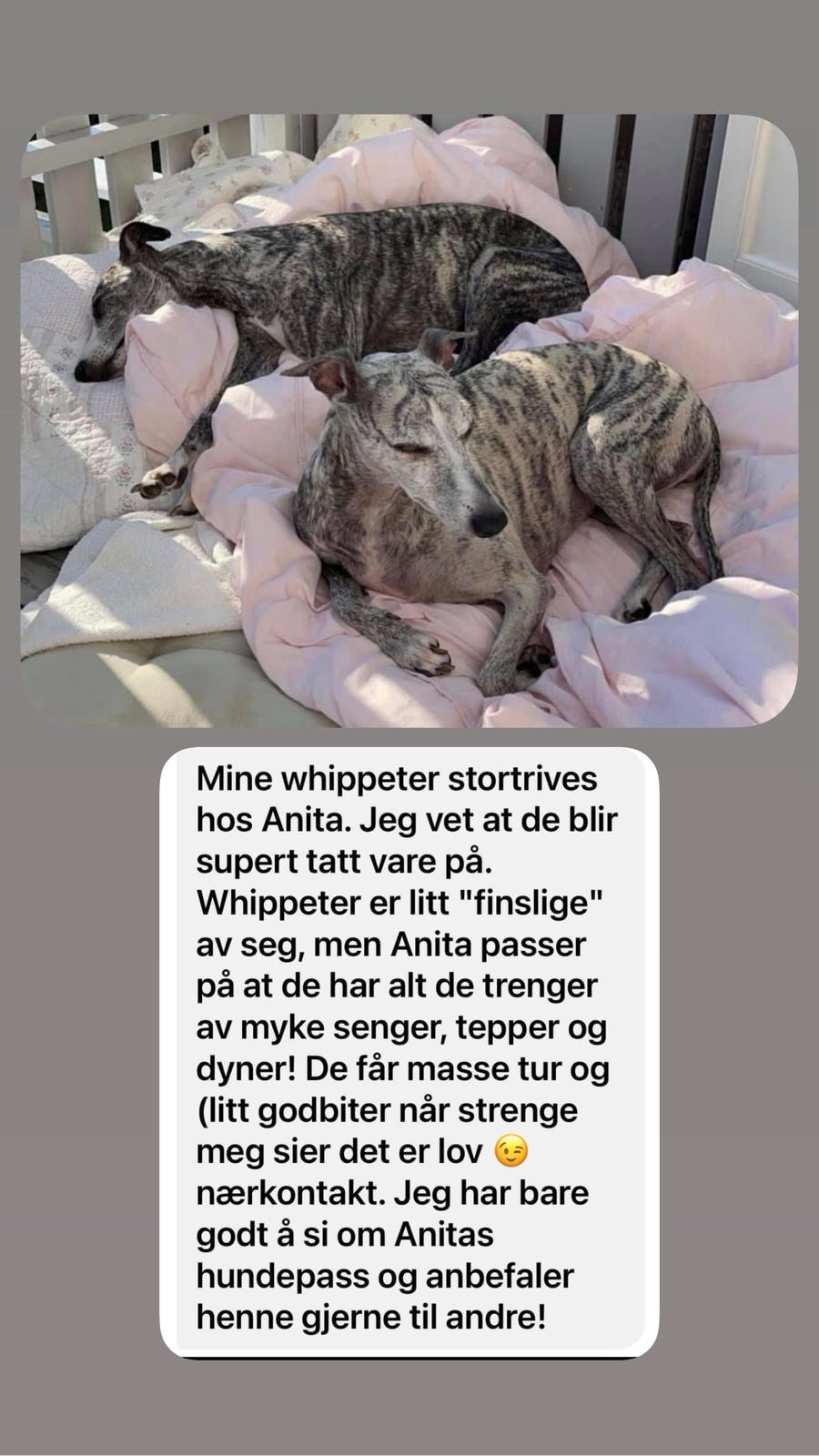 Mine whippeter stortrives hos Anita. Jeg vet at de blir supert tatt vare på. Whippeter er litt "finslige" av seg, men Anita passer på at de har alt de trenger av myke senger, tepper og dyner! De får masse tur og (litt godbiter når strenge meg sier det er lov 😉 nærkontakt. Jeg har bare godt å si om Anitas hundepass og anbefaler henne gjerne til andre!